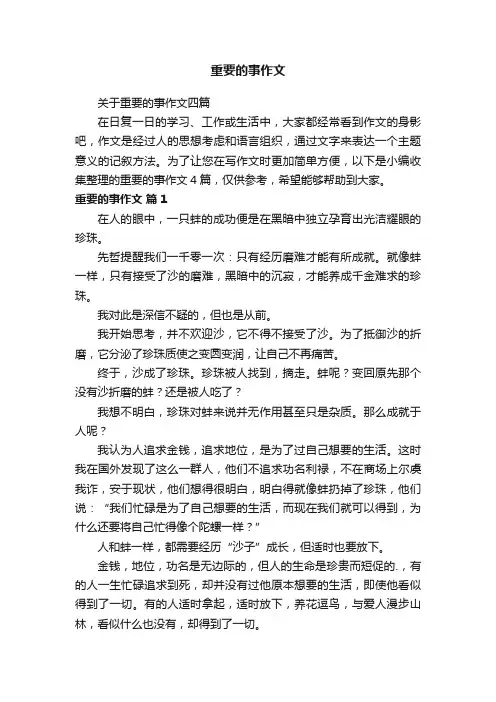 重要的事作文

关于重要的事作文四篇

在日复一日的学习、工作或生活中，大家都经常看到作文的身影吧，作文是经过人的思想考虑和语言组织，通过文字来表达一个主题意义的记叙方法。为了让您在写作文时更加简单方便，以下是小编收集整理的重要的事作文4篇，仅供参考，希望能够帮助到大家。

重要的事作文 篇1

在人的眼中，一只蚌的成功便是在黑暗中独立孕育出光洁耀眼的珍珠。

先哲提醒我们一千零一次：只有经历磨难才能有所成就。就像蚌一样，只有接受了沙的磨难，黑暗中的沉寂，才能养成千金难求的珍珠。

我对此是深信不疑的，但也是从前。

我开始思考，并不欢迎沙，它不得不接受了沙。为了抵御沙的折磨，它分泌了珍珠质使之变圆变润，让自己不再痛苦。

终于，沙成了珍珠。珍珠被人找到，摘走。蚌呢？变回原先那个没有沙折磨的蚌？还是被人吃了？

我想不明白，珍珠对蚌来说并无作用甚至只是杂质。那么成就于人呢？

我认为人追求金钱，追求地位，是为了过自己想要的生活。这时我在国外发现了这么一群人，他们不追求功名利禄，不在商场上尔虞我诈，安于现状，他们想得很明白，明白得就像蚌扔掉了珍珠，他们说：“我们忙碌是为了自己想要的生活，而现在我们就可以得到，为什么还要将自己忙得像个陀螺一样？”

人和蚌一样，都需要经历“沙子”成长，但适时也要放下。

金钱，地位，功名是无边际的，但人的生命是珍贵而短促的.，有的人一生忙碌追求到死，却并没有过他原本想要的生活，即使他看似得到了一切。有的人适时拿起，适时放下，养花逗鸟，与爱人漫步山林，看似什么也没有，却得到了一切。